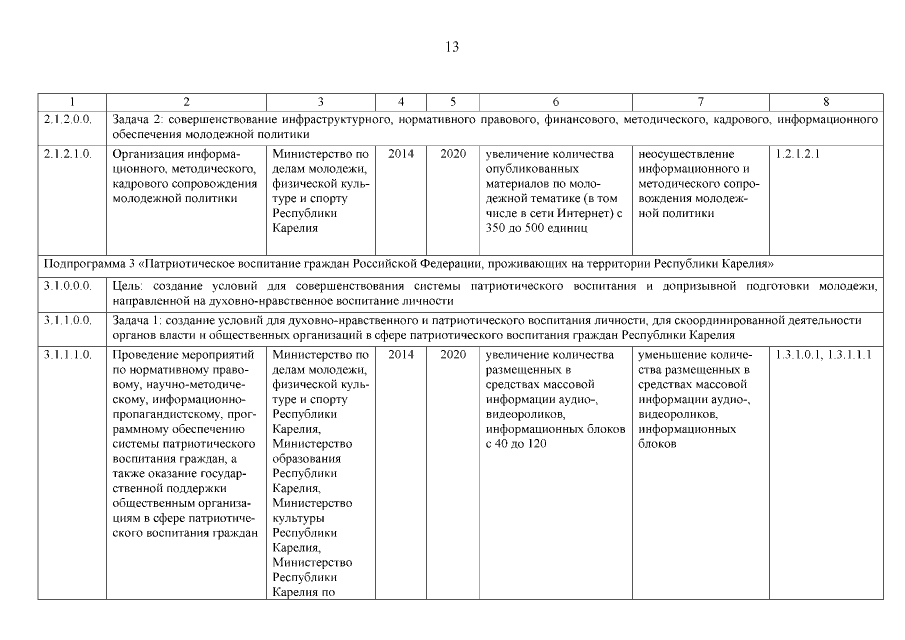 13

| 1 | 2 | 3 | 4 | 5 | 6 | 7 | 8 |
|---|---|---|---|---|---|---|---|
| 2.1.2.0.0. | Задача 2: совершенствование инфраструктурного, нормативного правового, финансового, методического, кадрового, информационного обеспечения молодежной политики | | | | | | |
| 2.1.2.1.0. | Организация информационного, методического, кадрового сопровождения молодежной политики | Министерство по делам молодежи, физической культуре и спорту Республики Карелия | 2014 | 2020 | увеличение количества опубликованных материалов по молодежной тематике (в том числе в сети Интернет) с 350 до 500 единиц | неосуществление информационного и методического сопровождения молодежной политики | 1.2.1.2.1 |
| Подпрограмма 3 «Патриотическое воспитание граждан Российской Федерации, проживающих на территории Республики Карелия» | | | | | | | |
| 3.1.0.0.0. | Цель: создание условий для совершенствования системы патриотического воспитания и допризывной подготовки молодежи, направленной на духовно-нравственное воспитание личности | | | | | | |
| 3.1.1.0.0. | Задача 1: создание условий для духовно-нравственного и патриотического воспитания личности, для скоординированной деятельности органов власти и общественных организаций в сфере патриотического воспитания граждан Республики Карелия | | | | | | |
| 3.1.1.1.0. | Проведение мероприятий по нормативному правовому, научно-методическому, информационно-пропагандистскому, программному обеспечению системы патриотического воспитания граждан, а также оказание государственной поддержки общественным организациям в сфере патриотического воспитания граждан | Министерство по делам молодежи, физической культуре и спорту Республики Карелия, Министерство образования Республики Карелия, Министерство культуры Республики Карелия, Министерство Республики Карелия по | 2014 | 2020 | увеличение количества размещенных в средствах массовой информации аудио-, видеороликов, информационных блоков с 40 до 120 | уменьшение количества размещенных в средствах массовой информации аудио-, видеороликов, информационных блоков | 1.3.1.0.1, 1.3.1.1.1 |